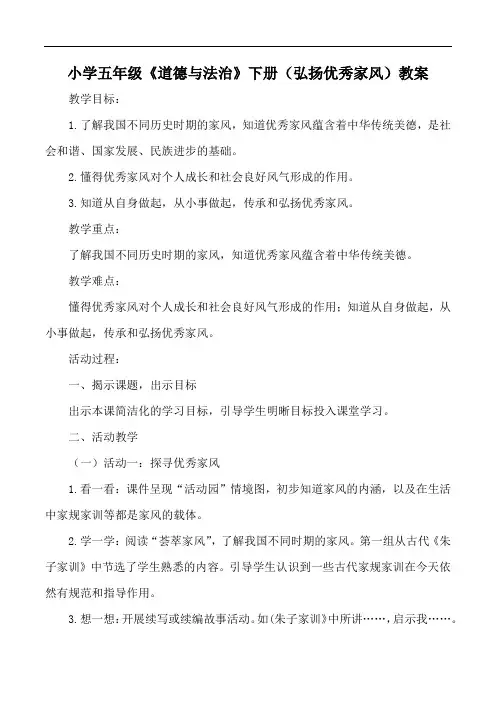 小学五年级《道德与法治》下册（弘扬优秀家风）教案

教学目标：

1.了解我国不同历史时期的家风，知道优秀家风蕴含着中华传统美德，是社会和谐、国家发展、民族进步的基础。

2.懂得优秀家风对个人成长和社会良好风气形成的作用。

3.知道从自身做起，从小事做起，传承和弘扬优秀家风。

教学重点：

了解我国不同历史时期的家风，知道优秀家风蕴含着中华传统美德。

教学难点：

懂得优秀家风对个人成长和社会良好风气形成的作用；知道从自身做起，从小事做起，传承和弘扬优秀家风。

活动过程：

一、揭示课题，出示目标

出示本课简洁化的学习目标，引导学生明晰目标投入课堂学习。

二、活动教学

（一）活动一：探寻优秀家风

1.看一看：课件呈现“活动园”情境图，初步知道家风的内涵，以及在生活中家规家训等都是家风的载体。

2.学一学：阅读“荟萃家风”，了解我国不同时期的家风。第一组从古代《朱子家训》中节选了学生熟悉的内容。引导学生认识到一些古代家规家训在今天依然有规范和指导作用。

3.想一想：开展续写或续编故事活动。如《朱子家训》中所讲……，启示我……。